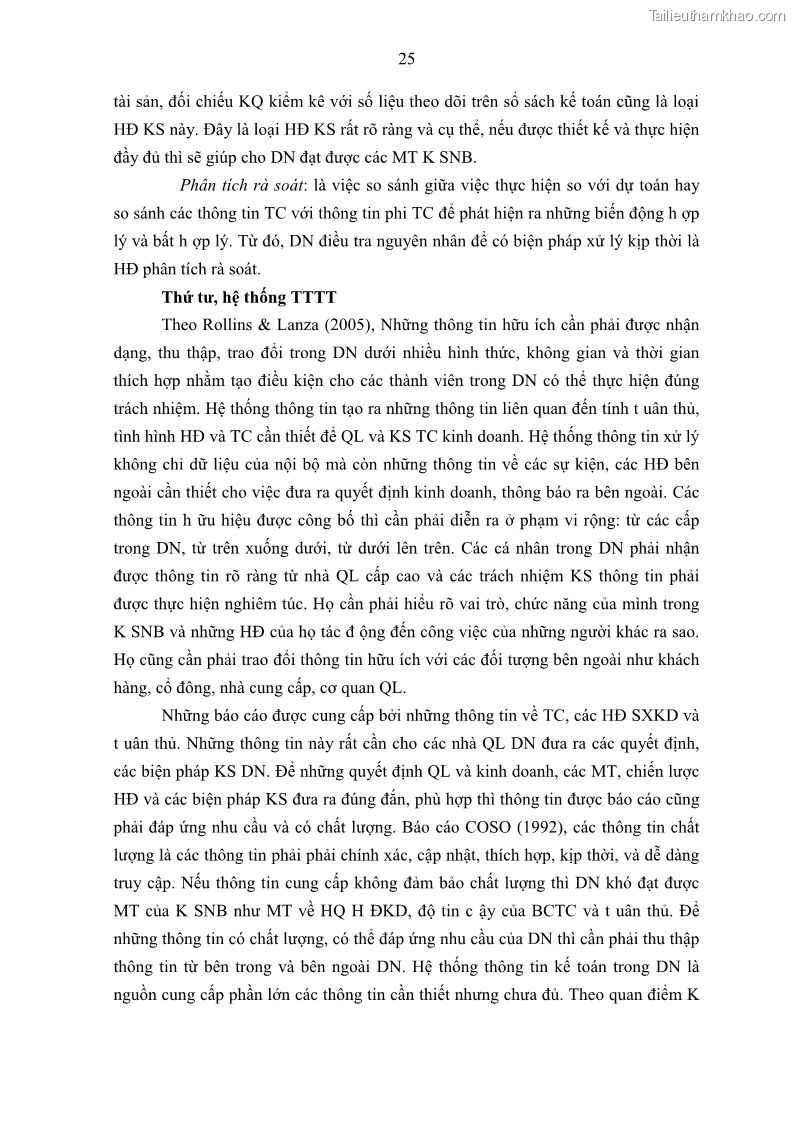 Tailieuthamkhao.com

25

tài sản, đối chiếu KQ kiểm kê với số liệu theo dõi trên sổ sách kế toán cũng là loại HĐ KS này. Đây là loại HĐ KS rất rõ ràng và cụ thể, nếu được thiết kế và thực hiện đầy đủ thì sẽ giúp cho DN đạt được các MT K SNB.

Phân tích rà soát: là việc so sánh giữa việc thực hiện so với dự toán hay so sánh các thông tin TC với thông tin phi TC để phát hiện ra những biến động h ợp lý và bất h ợp lý. Từ đó, DN điều tra nguyên nhân để có biện pháp xử lý kịp thời là HĐ phân tích rà soát.

Thứ tư, hệ thống TTTT

Theo Rollins & Lanza (2005), Những thông tin hữu ích cần phải được nhận dạng, thu thập, trao đổi trong DN dưới nhiều hình thức, không gian và thời gian thích hợp nhằm tạo điều kiện cho các thành viên trong DN có thể thực hiện đúng trách nhiệm. Hệ thống thông tin tạo ra những thông tin liên quan đến tính t uân thủ, tình hình HĐ và TC cần thiết để QL và KS TC kinh doanh. Hệ thống thông tin xử lý không chỉ dữ liệu của nội bộ mà còn những thông tin về các sự kiện, các HĐ bên ngoài cần thiết cho việc đưa ra quyết định kinh doanh, thông báo ra bên ngoài. Các thông tin h ữu hiệu được công bố thì cần phải diễn ra ở phạm vi rộng: từ các cấp trong DN, từ trên xuống dưới, từ dưới lên trên. Các cá nhân trong DN phải nhận được thông tin rõ ràng từ nhà QL cấp cao và các trách nhiệm KS thông tin phải được thực hiện nghiêm túc. Họ cần phải hiểu rõ vai trò, chức năng của mình trong K SNB và những HĐ của họ tác đ ộng đến công việc của những người khác ra sao. Họ cũng cần phải trao đổi thông tin hữu ích với các đối tượng bên ngoài như khách hàng, cổ đông, nhà cung cấp, cơ quan QL.

Những báo cáo được cung cấp bởi những thông tin về TC, các HĐ SXKD và t uân thủ. Những thông tin này rất cần cho các nhà QL DN đưa ra các quyết định, các biện pháp KS DN. Để những quyết định QL và kinh doanh, các MT, chiến lược HĐ và các biện pháp KS đưa ra đúng đắn, phù hợp thì thông tin được báo cáo cũng phải đáp ứng nhu cầu và có chất lượng. Báo cáo COSO (1992), các thông tin chất lượng là các thông tin phải phải chính xác, cập nhật, thích hợp, kịp thời, và dễ dàng truy cập. Nếu thông tin cung cấp không đảm bảo chất lượng thì DN khó đạt được MT của K SNB như MT về HQ H ĐKD, độ tin c ậy của BCTC và t uân thủ. Để những thông tin có chất lượng, có thể đáp ứng nhu cầu của DN thì cần phải thu thập thông tin từ bên trong và bên ngoài DN. Hệ thống thông tin kế toán trong DN là nguồn cung cấp phần lớn các thông tin cần thiết nhưng chưa đủ. Theo quan điểm K